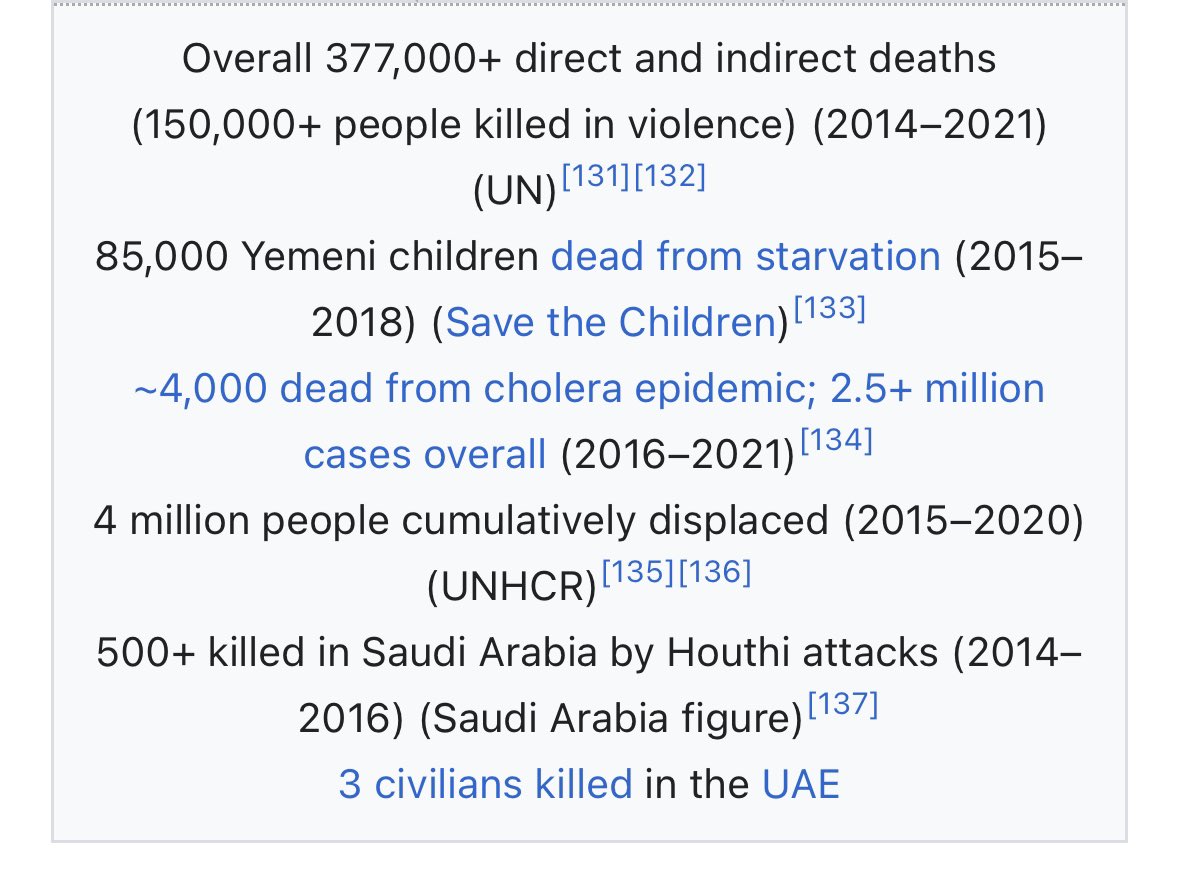 Overall 377,000+ direct and indirect deaths (150,000+ people killed in violence) (2014–2021) (UN)[131][132]

85,000 Yemeni children dead from starvation (2015–2018) (Save the Children)[133]

~4,000 dead from cholera epidemic; 2.5+ million cases overall (2016–2021)[134]

4 million people cumulatively displaced (2015–2020) (UNHCR)[135][136]

500+ killed in Saudi Arabia by Houthi attacks (2014–2016) (Saudi Arabia figure)[137]

3 civilians killed in the UAE